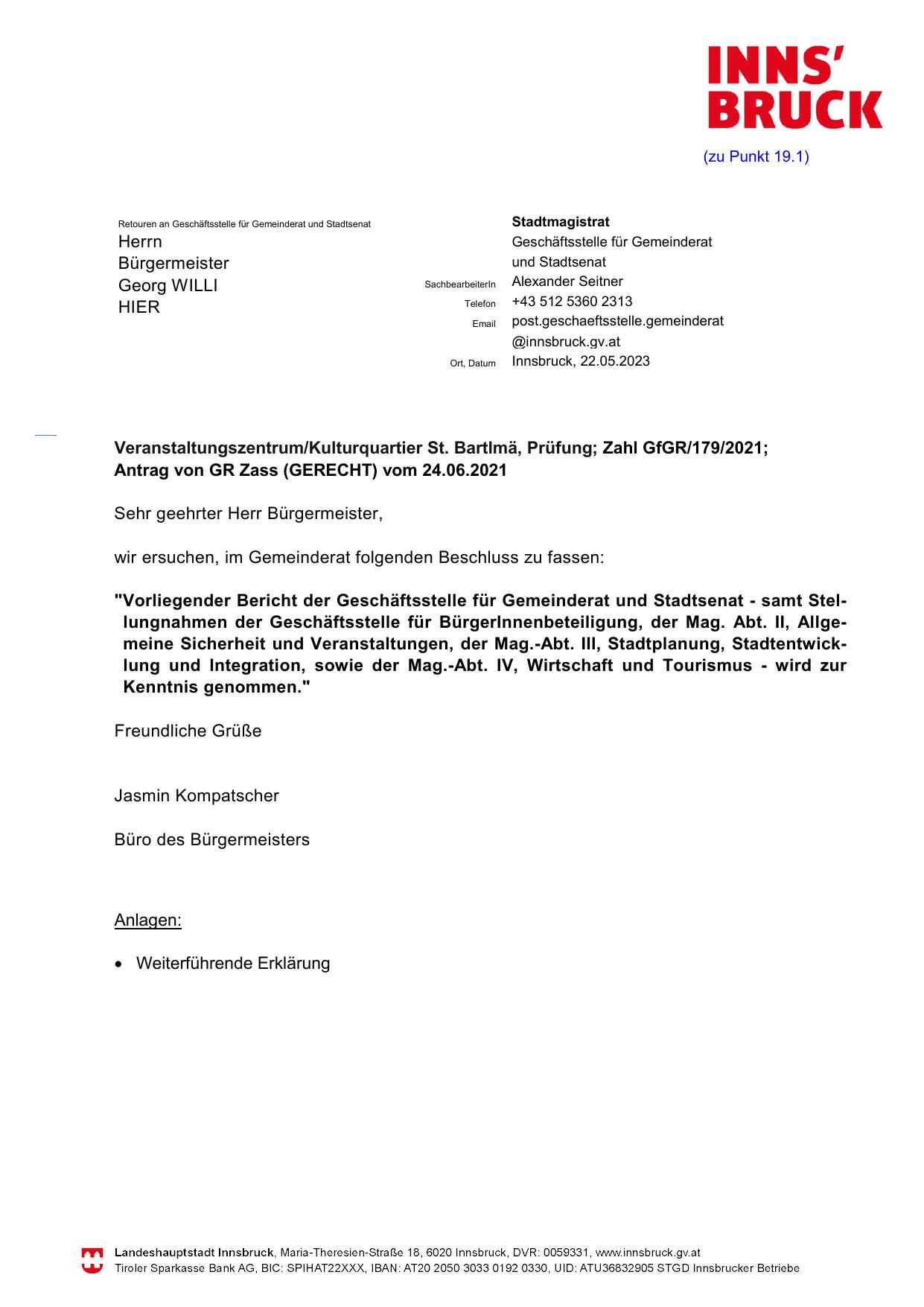 INNS'
BRUCK

(zu Punkt 19.1)

Retouren an Geschäftsstelle für Gemeinderat und Stadtsenat
Herrn
Bürgermeister
Georg WILLI
HIER

Stadtmagistrat
Geschäftsstelle für Gemeinderat und Stadtsenat
SachbearbeiterIn Alexander Seitner
Telefon +43 512 5360 2313
Email post.geschaeftsstelle.gemeinderat@innsbruck.gv.at
Ort, Datum Innsbruck, 22.05.2023

Veranstaltungszentrum/Kulturquartier St. Bartlmä, Prüfung; Zahl GfGR/179/2021; Antrag von GR Zass (GERECHT) vom 24.06.2021

Sehr geehrter Herr Bürgermeister,

wir ersuchen, im Gemeinderat folgenden Beschluss zu fassen:

"Vorliegender Bericht der Geschäftsstelle für Gemeinderat und Stadtsenat - samt Stellungnahmen der Geschäftsstelle für BürgerInnenbeteiligung, der Mag. Abt. II, Allgemeine Sicherheit und Veranstaltungen, der Mag.-Abt. III, Stadtplanung, Stadtentwicklung und Integration, sowie der Mag.-Abt. IV, Wirtschaft und Tourismus - wird zur Kenntnis genommen."

Freundliche Grüße

Jasmin Kompatscher

Büro des Bürgermeisters

Anlagen:

• Weiterführende Erklärung

Landeshauptstadt Innsbruck, Maria-Theresien-Straße 18, 6020 Innsbruck, DVR: 0059331, www.innsbruck.gv.at
Tiroler Sparkasse Bank AG, BIC: SPIHAT22XXX, IBAN: AT20 2050 3033 0192 0330, UID: ATU36832905 STGD Innsbrucker Betriebe